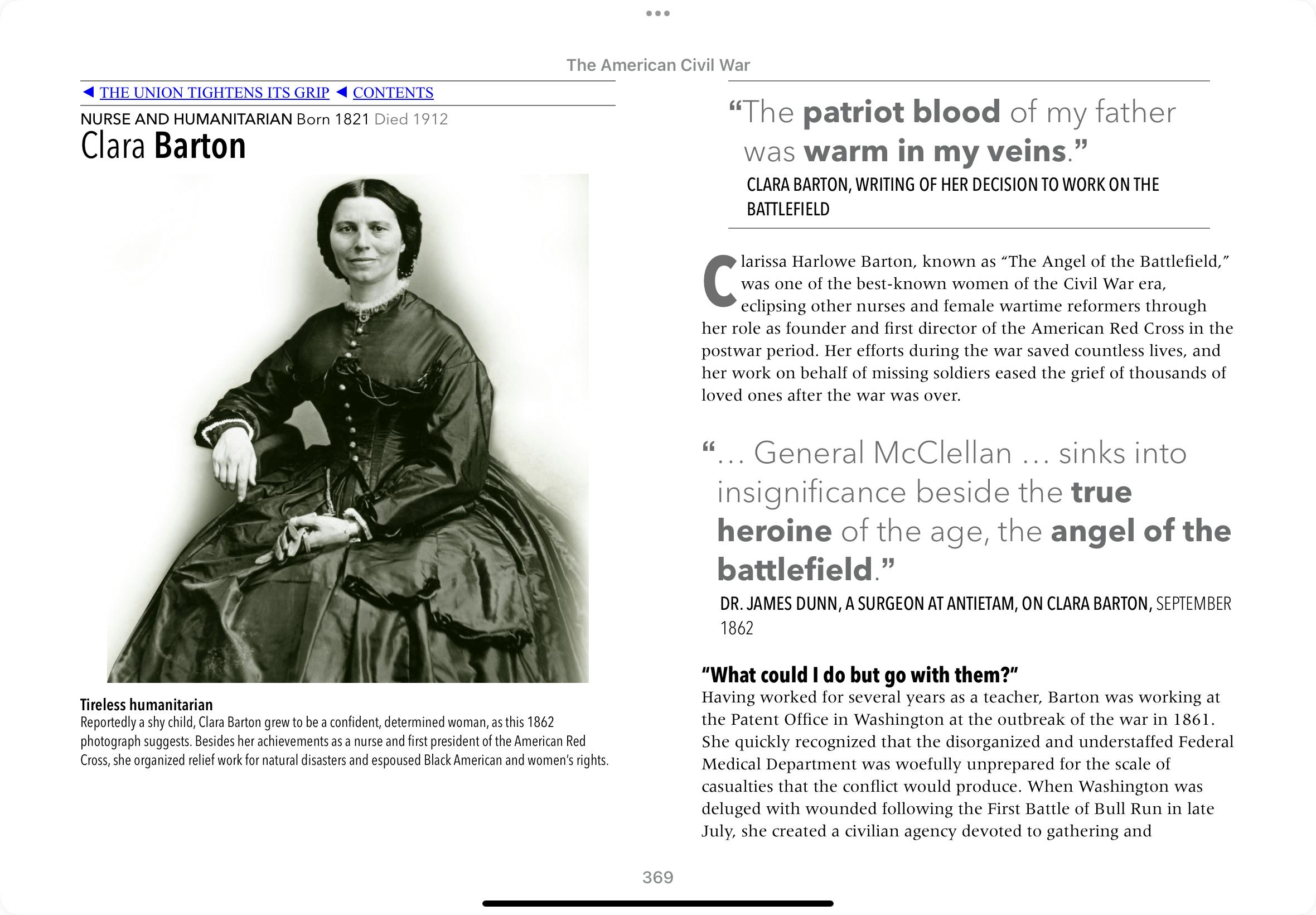 The American Civil War

◀ THE UNION TIGHTENS ITS GRIP ◀ CONTENTS

NURSE AND HUMANITARIAN Born 1821 Died 1912

Clara Barton

Tireless humanitarian

Reportedly a shy child, Clara Barton grew to be a confident, determined woman, as this 1862 photograph suggests. Besides her achievements as a nurse and first president of the American Red Cross, she organized relief work for natural disasters and espoused Black American and women's rights.

"The patriot blood of my father was warm in my veins."

CLARA BARTON, WRITING OF HER DECISION TO WORK ON THE BATTLEFIELD

Clarissa Harlowe Barton, known as "The Angel of the Battlefield," was one of the best-known women of the Civil War era, eclipsing other nurses and female wartime reformers through her role as founder and first director of the American Red Cross in the postwar period. Her efforts during the war saved countless lives, and her work on behalf of missing soldiers eased the grief of thousands of loved ones after the war was over.

"... General McClellan ... sinks into insignificance beside the true heroine of the age, the angel of the battlefield."

DR. JAMES DUNN, A SURGEON AT ANTIETAM, ON CLARA BARTON, SEPTEMBER 1862

"What could I do but go with them?"

Having worked for several years as a teacher, Barton was working at the Patent Office in Washington at the outbreak of the war in 1861. She quickly recognized that the disorganized and understaffed Federal Medical Department was woefully unprepared for the scale of casualties that the conflict would produce. When Washington was deluged with wounded following the First Battle of Bull Run in late July, she created a civilian agency devoted to gathering and

369